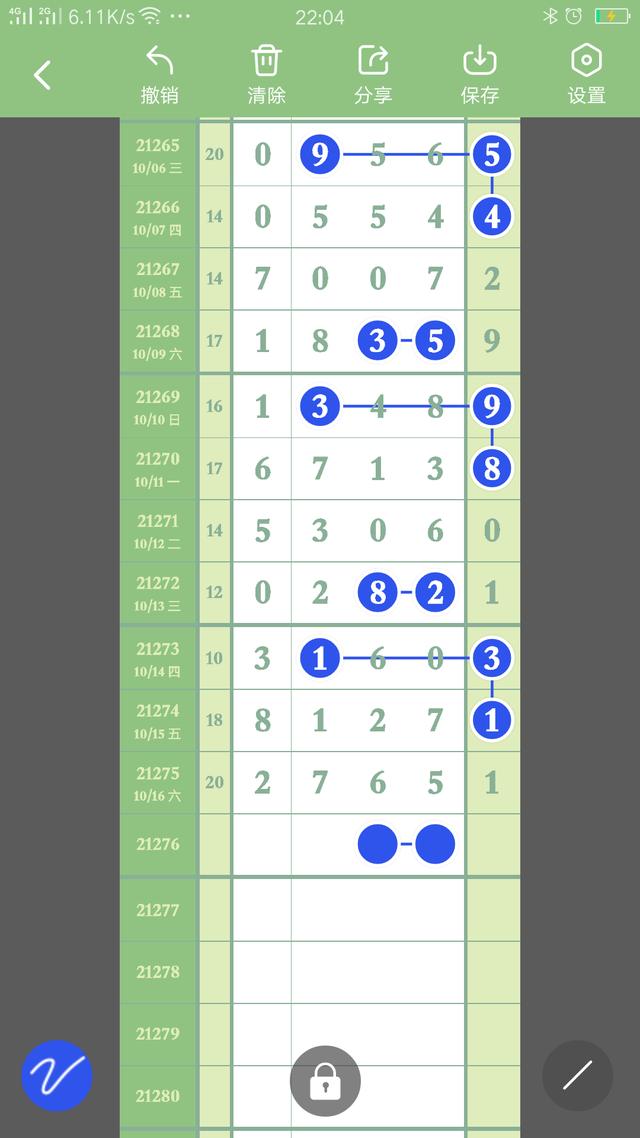 4G 2G 6.11K/s ··· 22:04

撤销 清除 分享 保存 设置

| | | | | | | |
|---|---|---|---|---|---|---|
| 21265 10/06 三 | 20 | 0 | 9 | 5 | 6 | 5 |
| 21266 10/07 四 | 14 | 0 | 5 | 5 | 4 | 4 |
| 21267 10/08 五 | 14 | 7 | 0 | 0 | 7 | 2 |
| 21268 10/09 六 | 17 | 1 | 8 | 3 | 5 | 9 |
| 21269 10/10 日 | 16 | 1 | 3 | 4 | 8 | 9 |
| 21270 10/11 一 | 17 | 6 | 7 | 1 | 3 | 8 |
| 21271 10/12 二 | 14 | 5 | 3 | 0 | 6 | 0 |
| 21272 10/13 三 | 12 | 0 | 2 | 8 | 2 | 1 |
| 21273 10/14 四 | 10 | 3 | 1 | 6 | 0 | 3 |
| 21274 10/15 五 | 18 | 8 | 1 | 2 | 7 | 1 |
| 21275 10/16 六 | 20 | 2 | 7 | 6 | 5 | 1 |
| 21276 | | | | | | |
| 21277 | | | | | | |
| 21278 | | | | | | |
| 21279 | | | | | | |
| 21280 | | | | | | |